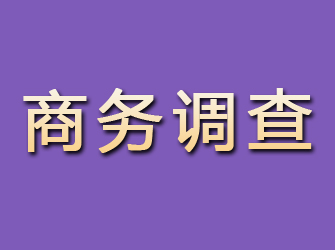 商务调查